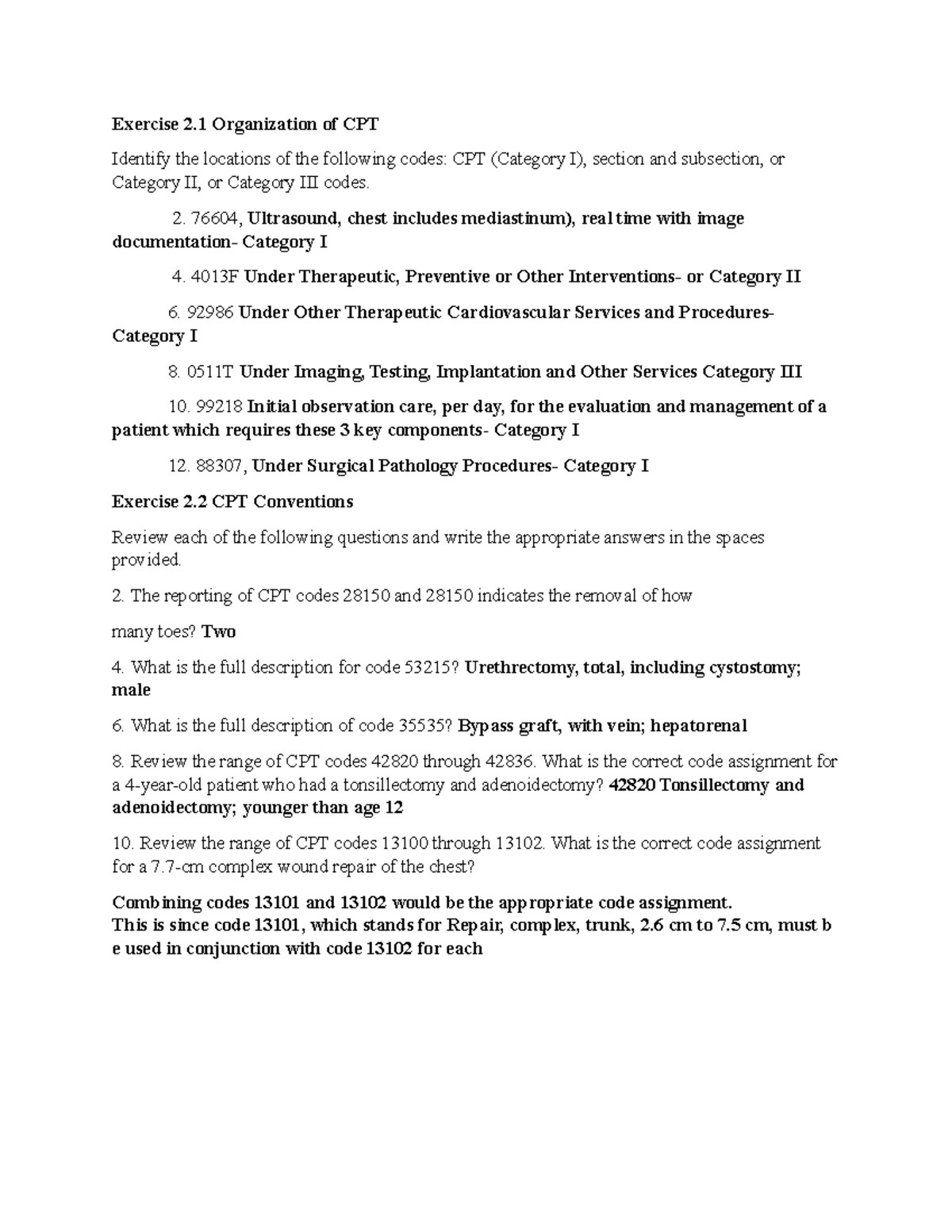 Exercise 2.1 Organization of CPT

Identify the locations of the following codes: CPT (Category I), section and subsection, or Category II, or Category III codes.

2. 76604, Ultrasound, chest includes mediastinum), real time with image documentation- Category I

4. 4013F Under Therapeutic, Preventive or Other Interventions- or Category II

6. 92986 Under Other Therapeutic Cardiovascular Services and Procedures- Category I

8. 0511T Under Imaging, Testing, Implantation and Other Services Category III

10. 99218 Initial observation care, per day, for the evaluation and management of a patient which requires these 3 key components- Category I

12. 88307, Under Surgical Pathology Procedures- Category I

Exercise 2.2 CPT Conventions

Review each of the following questions and write the appropriate answers in the spaces provided.

2. The reporting of CPT codes 28150 and 28150 indicates the removal of how

many toes? Two

4. What is the full description for code 53215? Urethrectomy, total, including cystostomy; male

6. What is the full description of code 35535? Bypass graft, with vein; hepatorenal

8. Review the range of CPT codes 42820 through 42836. What is the correct code assignment for a 4-year-old patient who had a tonsillectomy and adenoidectomy? 42820 Tonsillectomy and adenoidectomy; younger than age 12

10. Review the range of CPT codes 13100 through 13102. What is the correct code assignment for a 7.7-cm complex wound repair of the chest?

Combining codes 13101 and 13102 would be the appropriate code assignment.
This is since code 13101, which stands for Repair, complex, trunk, 2.6 cm to 7.5 cm, must b e used in conjunction with code 13102 for each